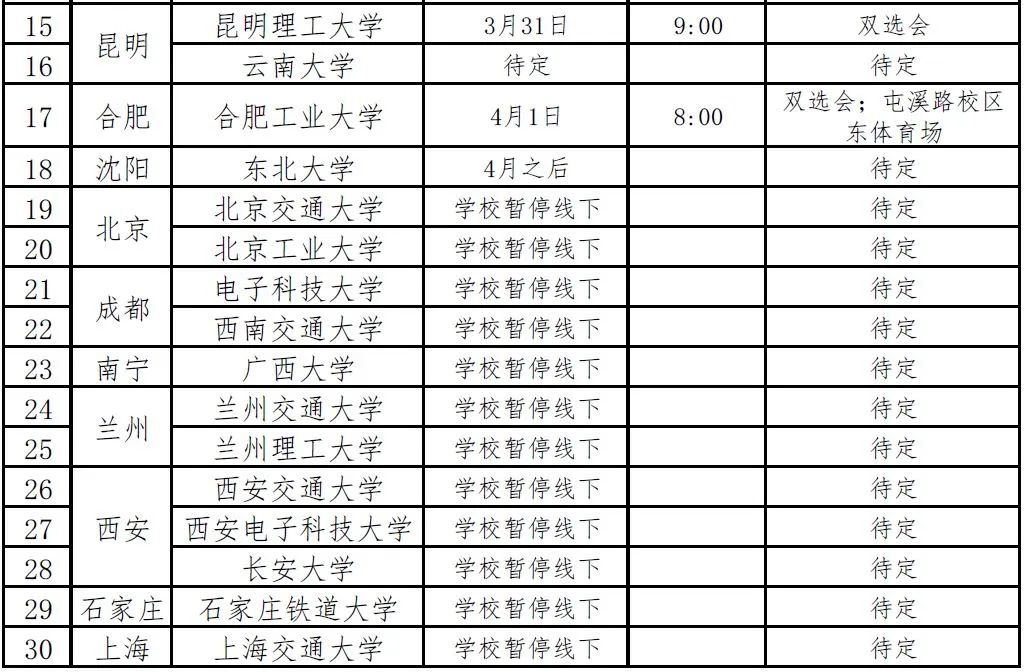 | 15 | 昆明 | 昆明理工大学 | 3月31日 | 9:00 | 双选会 |
|---|---|---|---|---|---|
| 16 |  | 云南大学 | 待定 |  | 待定 |
| 17 | 合肥 | 合肥工业大学 | 4月1日 | 8:00 | 双选会；屯溪路校区东体育场 |
| 18 | 沈阳 | 东北大学 | 4月之后 |  | 待定 |
| 19 | 北京 | 北京交通大学 | 学校暂停线下 |  | 待定 |
| 20 |  | 北京工业大学 | 学校暂停线下 |  | 待定 |
| 21 | 成都 | 电子科技大学 | 学校暂停线下 |  | 待定 |
| 22 |  | 西南交通大学 | 学校暂停线下 |  | 待定 |
| 23 | 南宁 | 广西大学 | 学校暂停线下 |  | 待定 |
| 24 | 兰州 | 兰州交通大学 | 学校暂停线下 |  | 待定 |
| 25 |  | 兰州理工大学 | 学校暂停线下 |  | 待定 |
| 26 | 西安 | 西安交通大学 | 学校暂停线下 |  | 待定 |
| 27 |  | 西安电子科技大学 | 学校暂停线下 |  | 待定 |
| 28 |  | 长安大学 | 学校暂停线下 |  | 待定 |
| 29 | 石家庄 | 石家庄铁道大学 | 学校暂停线下 |  | 待定 |
| 30 | 上海 | 上海交通大学 | 学校暂停线下 |  | 待定 |